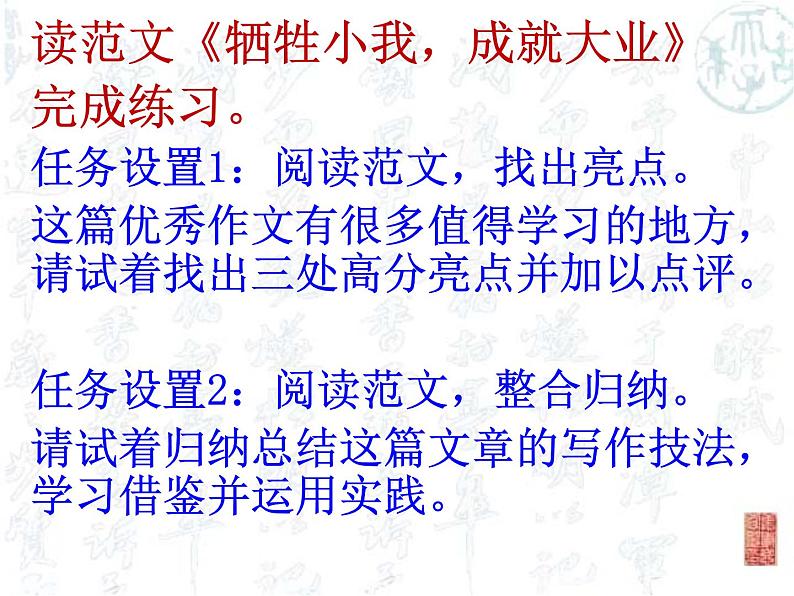 读范文《牺牲小我，成就大业》完成练习。

任务设置1：阅读范文，找出亮点。

这篇优秀作文有很多值得学习的地方，请试着找出三处高分亮点并加以点评。

任务设置2：阅读范文，整合归纳。

请试着归纳总结这篇文章的写作技法，学习借鉴并运用实践。